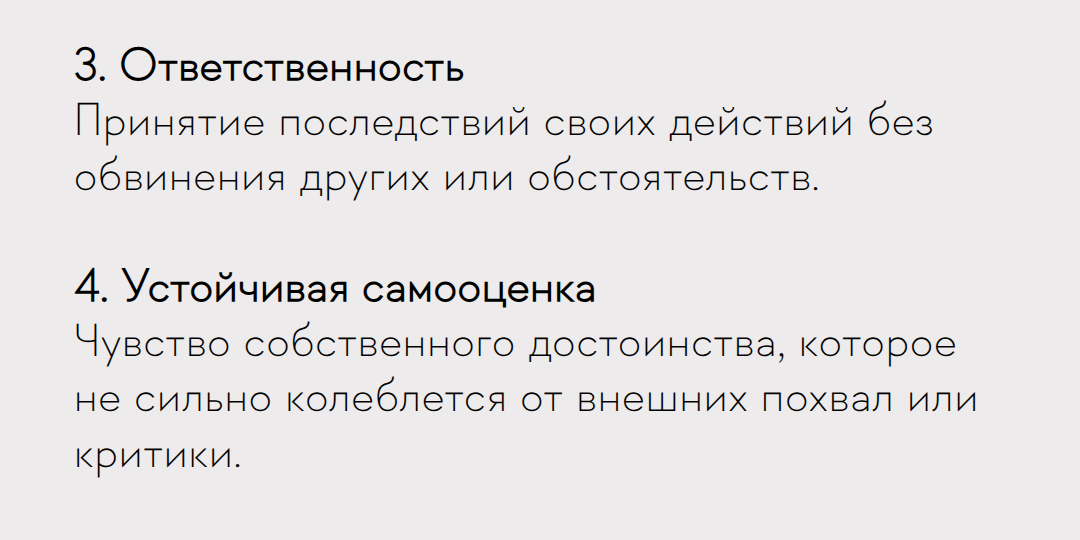 3. Ответственность
Принятие последствий своих действий без обвинения других или обстоятельств.

4. Устойчивая самооценка
Чувство собственного достоинства, которое не сильно колеблется от внешних похвал или критики.